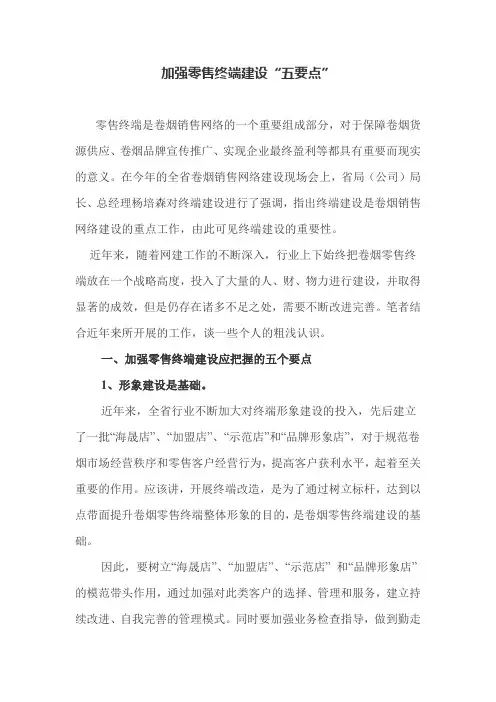 加强零售终端建设“五要点”

零售终端是卷烟销售网络的一个重要组成部分，对于保障卷烟货源供应、卷烟品牌宣传推广、实现企业最终盈利等都具有重要而现实的意义。在今年的全省卷烟销售网络建设现场会上，省局（公司）局长、总经理杨培森对终端建设进行了强调，指出终端建设是卷烟销售网络建设的重点工作，由此可见终端建设的重要性。

近年来，随着网建工作的不断深入，行业上下始终把卷烟零售终端放在一个战略高度，投入了大量的人、财、物力进行建设，并取得显著的成效，但是仍存在诸多不足之处，需要不断改进完善。笔者结合近年来所开展的工作，谈一些个人的粗浅认识。

一、加强零售终端建设应把握的五个要点

1、形象建设是基础。

近年来，全省行业不断加大对终端形象建设的投入，先后建立了一批“海晟店”、“加盟店”、“示范店”和“品牌形象店”，对于规范卷烟市场经营秩序和零售客户经营行为，提高客户获利水平，起着至关重要的作用。应该讲，开展终端改造，是为了通过树立标杆，达到以点带面提升卷烟零售终端整体形象的目的，是卷烟零售终端建设的基础。

因此，要树立“海晟店”、“加盟店”、“示范店” 和“品牌形象店”的模范带头作用，通过加强对此类客户的选择、管理和服务，建立持续改进、自我完善的管理模式。同时要加强业务检查指导，做到勤走